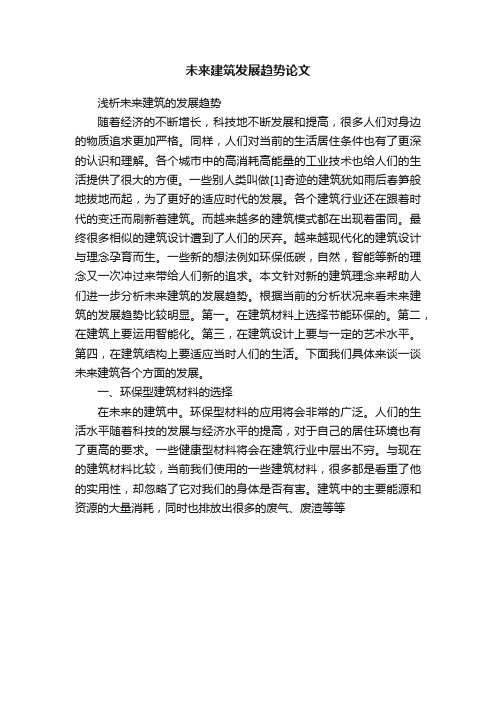 未来建筑发展趋势论文

浅析未来建筑的发展趋势

随着经济的不断增长，科技地不断发展和提高，很多人们对身边的物质追求更加严格。同样，人们对当前的生活居住条件也有了更深的认识和理解。各个城市中的高消耗高能量的工业技术也给人们的生活提供了很大的方便。一些别人类叫做[1]奇迹的建筑犹如雨后春笋般地拔地而起，为了更好的适应时代的发展。各个建筑行业还在跟着时代的变迁而刷新着建筑。而越来越多的建筑模式都在出现着雷同。最终很多相似的建筑设计遭到了人们的厌弃。越来越现代化的建筑设计与理念孕育而生。一些新的想法例如环保低碳，自然，智能等新的理念又一次冲过来带给人们新的追求。本文针对新的建筑理念来帮助人们进一步分析未来建筑的发展趋势。根据当前的分析状况来看未来建筑的发展趋势比较明显。第一。在建筑材料上选择节能环保的。第二，在建筑上要运用智能化。第三，在建筑设计上要与一定的艺术水平。第四，在建筑结构上要适应当时人们的生活。下面我们具体来谈一谈未来建筑各个方面的发展。

一、环保型建筑材料的选择

在未来的建筑中。环保型材料的应用将会非常的广泛。人们的生活水平随着科技的发展与经济水平的提高，对于自己的居住环境也有了更高的要求。一些健康型材料将会在建筑行业中层出不穷。与现在的建筑材料比较，当前我们使用的一些建筑材料，很多都是看重了他的实用性，却忽略了它对我们的身体是否有害。建筑中的主要能源和资源的大量消耗，同时也排放出很多的废气、废渣等等